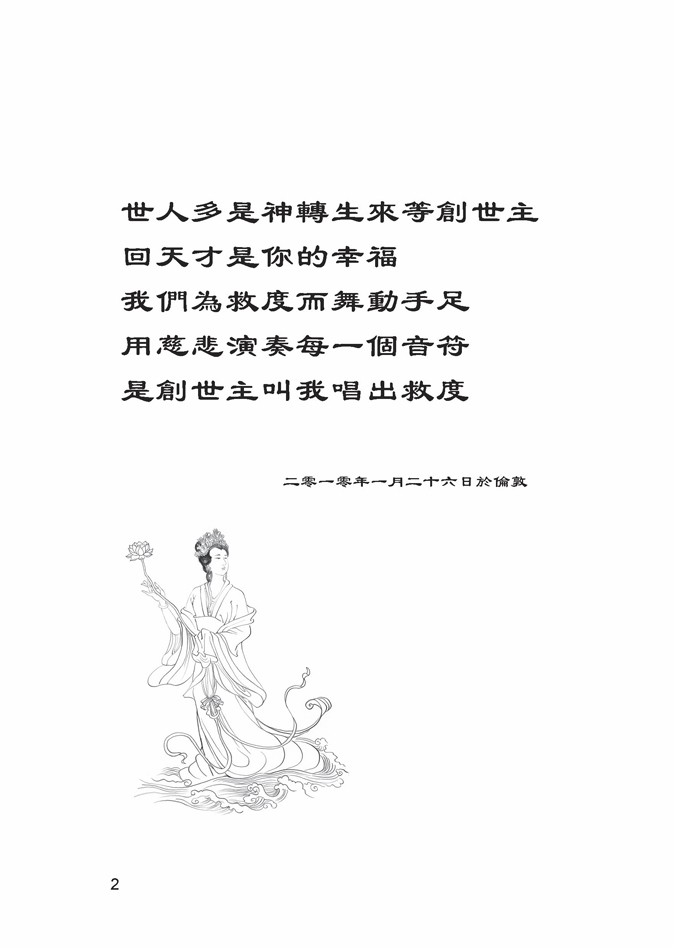 世人多是神轉生來等創世主
回天才是你的幸福
我們為救度而舞動手足
用慈悲演奏每一個音符
是創世主叫我唱出救度

二零一零年一月二十六日於倫敦

2